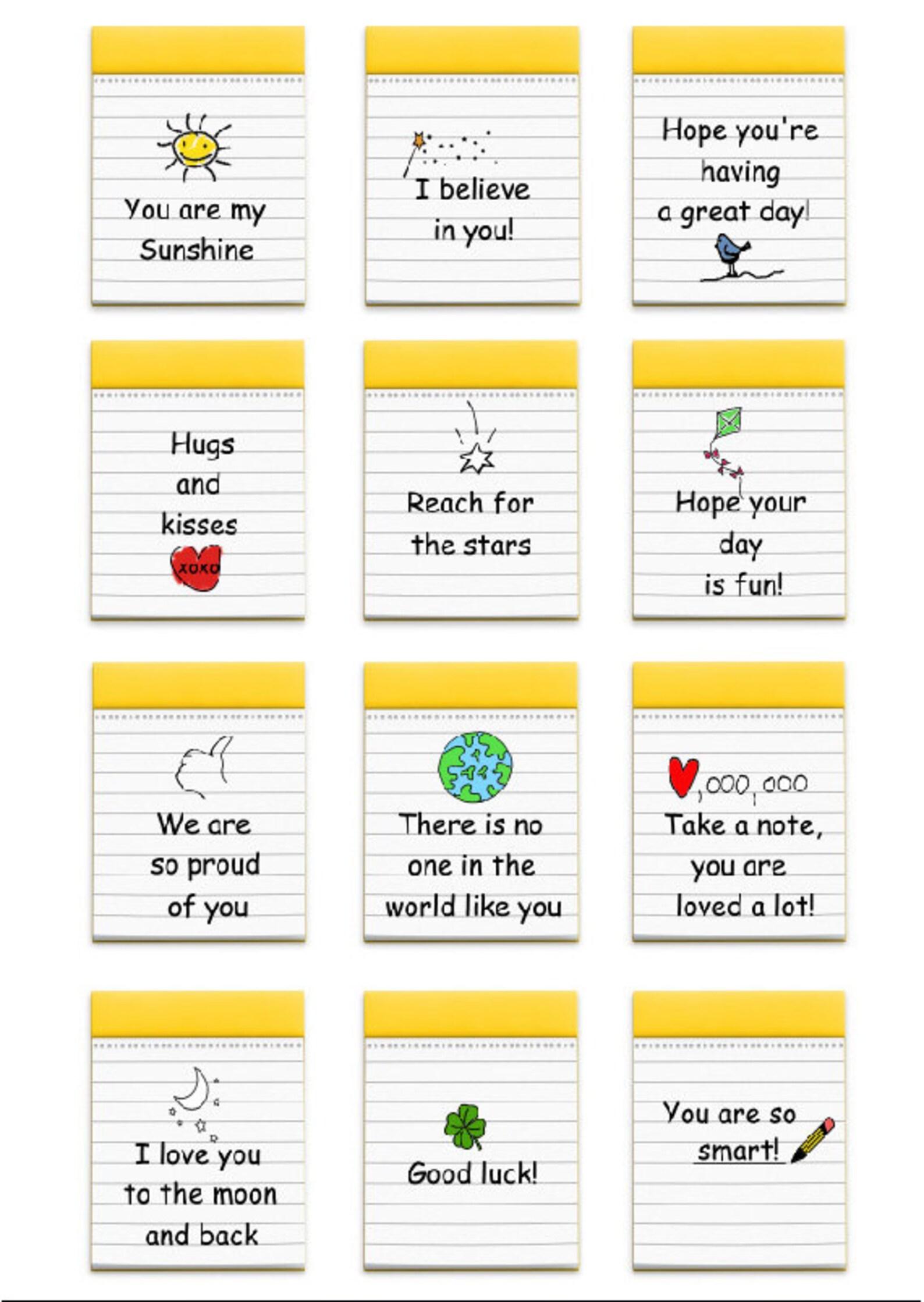 You are my Sunshine

I believe in you!

Hope you're having a great day!

Hugs and kisses

xoxo

Reach for the stars

Hope your day is fun!

We are so proud of you

There is no one in the world like you

,000,000

Take a note, you are loved a lot!

I love you to the moon and back

Good luck!

You are so smart!